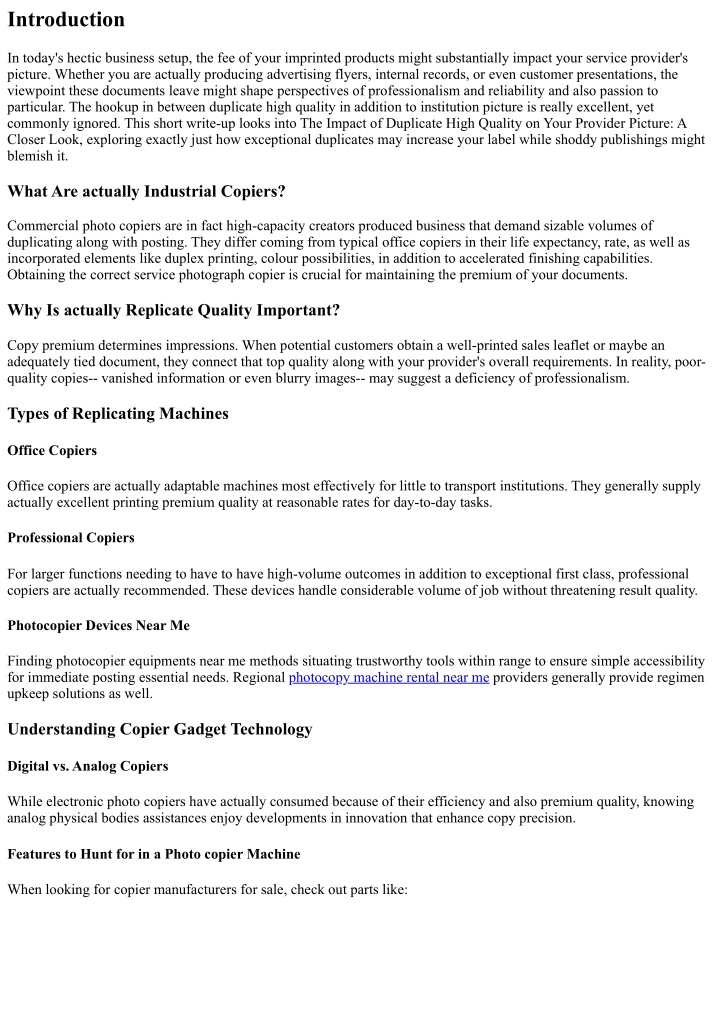 Introduction

In today's hectic business setup, the fee of your imprinted products might substantially impact your service provider's picture. Whether you are actually producing advertising flyers, internal records, or even customer presentations, the viewpoint these documents leave might shape perspectives of professionalism and reliability and also passion to particular. The hookup in between duplicate high quality in addition to institution picture is really excellent, yet commonly ignored. This short write-up looks into The Impact of Duplicate High Quality on Your Provider Picture: A Closer Look, exploring exactly just how exceptional duplicates may increase your label while shoddy publishings might blemish it.

What Are actually Industrial Copiers?

Commercial photo copiers are in fact high-capacity creators produced business that demand sizable volumes of duplicating along with posting. They differ coming from typical office copiers in their life expectancy, rate, as well as incorporated elements like duplex printing, colour possibilities, in addition to accelerated finishing capabilities. Obtaining the correct service photograph copier is crucial for maintaining the premium of your documents.

Why Is actually Replicate Quality Important?

Copy premium determines impressions. When potential customers obtain a well-printed sales leaflet or maybe an adequately tied document, they connect that top quality along with your provider's overall requirements. In reality, poor-quality copies-- vanished information or even blurry images-- may suggest a deficiency of professionalism.

Types of Replicating Machines

Office Copiers

Office copiers are actually adaptable machines most effectively for little to transport institutions. They generally supply actually excellent printing premium quality at reasonable rates for day-to-day tasks.

Professional Copiers

For larger functions needing to have to have high-volume outcomes in addition to exceptional first class, professional copiers are actually recommended. These devices handle considerable volume of job without threatening result quality.

Photocopier Devices Near Me

Finding photocopier equipments near me methods situating trustworthy tools within range to ensure simple accessibility for immediate posting essential needs. Regional photocopy machine rental near me providers generally provide regimen upkeep solutions as well.

Understanding Copier Gadget Technology

Digital vs. Analog Copiers

While electronic photo copiers have actually consumed because of their efficiency and also premium quality, knowing analog physical bodies assistances enjoy developments in innovation that enhance copy precision.

Features to Hunt for in a Photo copier Machine

When looking for copier manufacturers for sale, check out parts like: